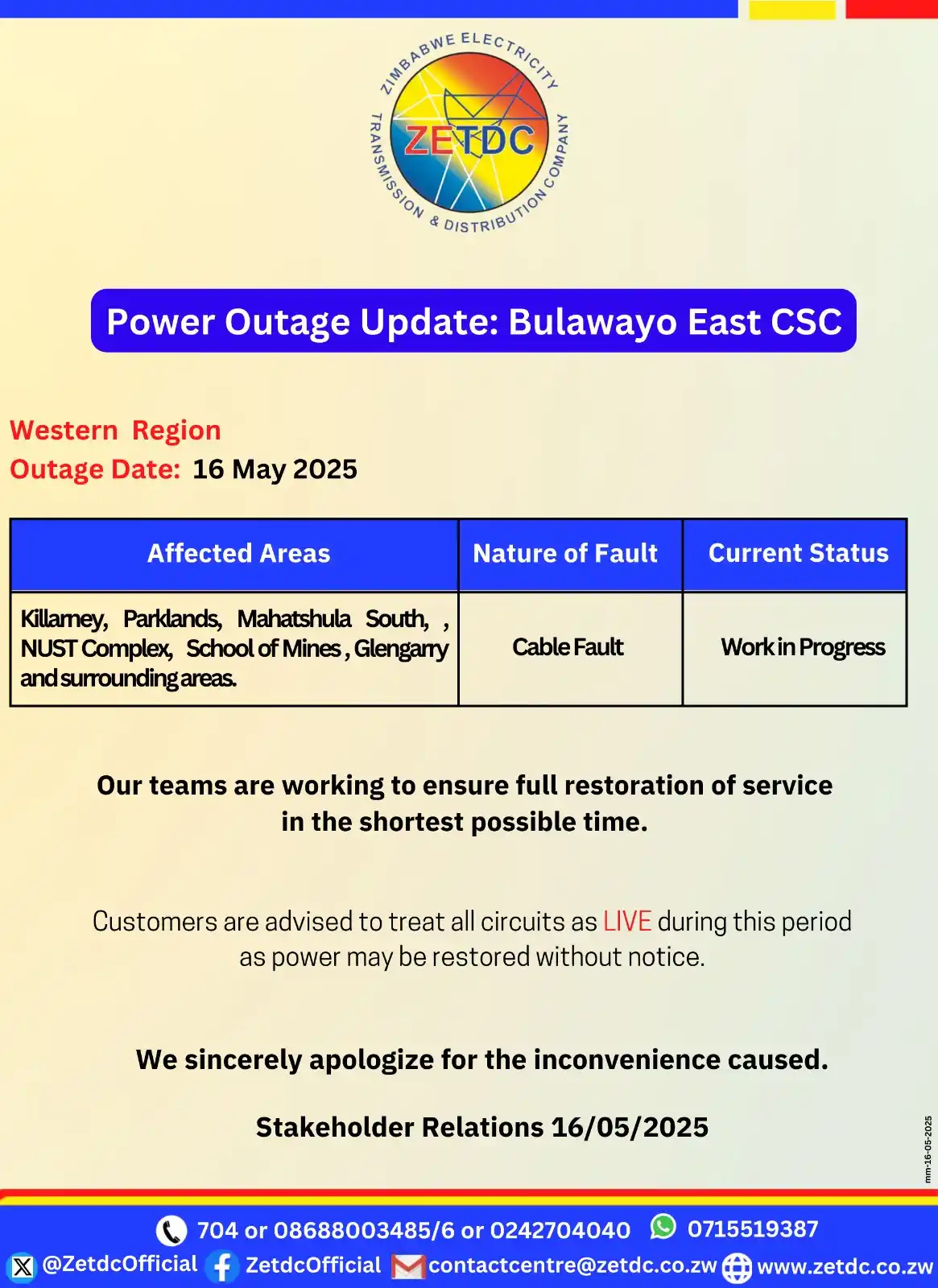 ZIMBABWE ELECTRICITY TRANSMISSION & DISTRIBUTION COMPANY
ZETDC

Power Outage Update: Bulawayo East CSC

Western Region
Outage Date: 16 May 2025

| Affected Areas | Nature of Fault | Current Status |
|---|---|---|
| Killarney, Parklands, Mahatshula South, , NUST Complex, School of Mines , Glengarry and surrounding areas. | Cable Fault | Work in Progress |

Our teams are working to ensure full restoration of service in the shortest possible time.

Customers are advised to treat all circuits as LIVE during this period as power may be restored without notice.

We sincerely apologize for the inconvenience caused.

Stakeholder Relations 16/05/2025

mm-16-05-2025

704 or 08688003485/6 or 0242704040 0715519387
@ZetdcOfficial ZetdcOfficial contactcentre@zetdc.co.zw www.zetdc.co.zw